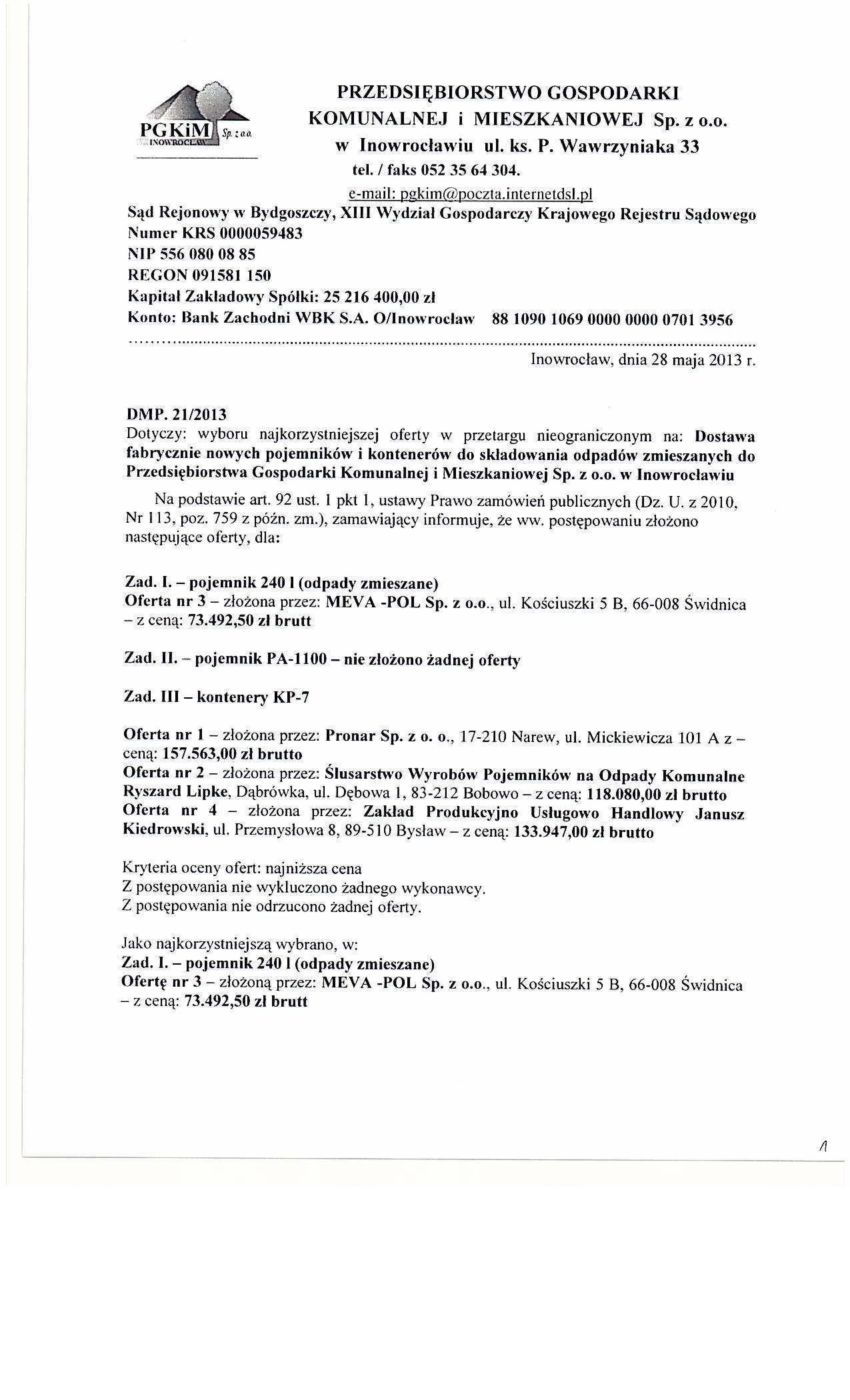 PGKiM Sp. z o.o. INOWROCŁAW

PRZEDSIĘBIORSTWO GOSPODARKI KOMUNALNEJ i MIESZKANIOWEJ Sp. z o.o. w Inowrocławiu ul. ks. P. Wawrzyniaka 33
tel. / faks 052 35 64 304.
e-mail: pgkim@poczta.internetdsl.pl
Sąd Rejonowy w Bydgoszczy, XIII Wydział Gospodarczy Krajowego Rejestru Sądowego
Numer KRS 0000059483
NIP 556 080 08 85
REGON 091581 150
Kapitał Zakładowy Spółki: 25 216 400,00 zł
Konto: Bank Zachodni WBK S.A. O/Inowrocław 88 1090 1069 0000 0000 0701 3956

Inowrocław, dnia 28 maja 2013 r.

DMP. 21/2013
Dotyczy: wyboru najkorzystniejszej oferty w przetargu nieograniczonym na: Dostawa fabrycznie nowych pojemników i kontenerów do składowania odpadów zmieszanych do Przedsiębiorstwa Gospodarki Komunalnej i Mieszkaniowej Sp. z o.o. w Inowrocławiu

Na podstawie art. 92 ust. 1 pkt 1, ustawy Prawo zamówień publicznych (Dz. U. z 2010, Nr 113, poz. 759 z późn. zm.), zamawiający informuje, że ww. postępowaniu złożono następujące oferty, dla:

Zad. I. – pojemnik 240 l (odpady zmieszane)
Oferta nr 3 – złożona przez: MEVA -POL Sp. z o.o., ul. Kościuszki 5 B, 66-008 Świdnica – z ceną: 73.492,50 zł brutt

Zad. II. – pojemnik PA-1100 – nie złożono żadnej oferty

Zad. III – kontenery KP-7

Oferta nr 1 – złożona przez: Pronar Sp. z o. o., 17-210 Narew, ul. Mickiewicza 101 A z – ceną: 157.563,00 zł brutto
Oferta nr 2 – złożona przez: Ślusarstwo Wyrobów Pojemników na Odpady Komunalne Ryszard Lipke, Dąbrówka, ul. Dębowa 1, 83-212 Bobowo – z ceną: 118.080,00 zł brutto
Oferta nr 4 – złożona przez: Zakład Produkcyjno Usługowo Handlowy Janusz Kiedrowski, ul. Przemysłowa 8, 89-510 Bysław – z ceną: 133.947,00 zł brutto

Kryteria oceny ofert: najniższa cena
Z postępowania nie wykluczono żadnego wykonawcy.
Z postępowania nie odrzucono żadnej oferty.

Jako najkorzystniejszą wybrano, w:
Zad. I. – pojemnik 240 l (odpady zmieszane)
Ofertę nr 3 – złożoną przez: MEVA -POL Sp. z o.o., ul. Kościuszki 5 B, 66-008 Świdnica – z ceną: 73.492,50 zł brutt

1